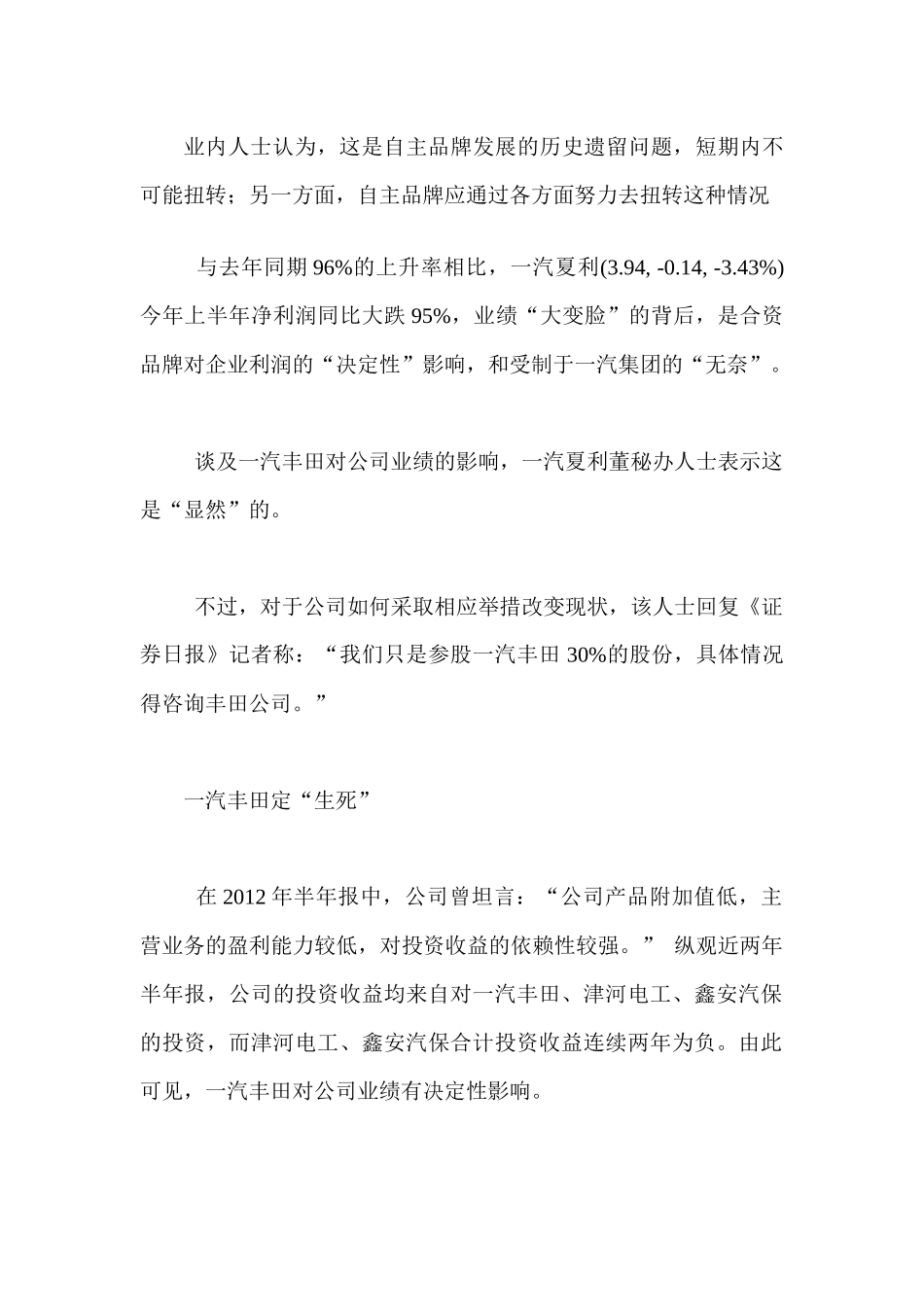 业内人士认为，这是自主品牌发展的历史遗留问题，短期内不可能扭转；另一方面，自主品牌应通过各方面努力去扭转这种情况

与去年同期 96%的上升率相比，一汽夏利(3.94, -0.14, -3.43%)今年上半年净利润同比大跌 95%，业绩“大变脸”的背后，是合资品牌对企业利润的“决定性”影响，和受制于一汽集团的“无奈”。

谈及一汽丰田对公司业绩的影响，一汽夏利董秘办人士表示这是“显然”的。

不过，对于公司如何采取相应举措改变现状，该人士回复《证券日报》记者称：“我们只是参股一汽丰田 30%的股份，具体情况得咨询丰田公司。”

一汽丰田定“生死”

在 2012 年半年报中，公司曾坦言：“公司产品附加值低，主营业务的盈利能力较低，对投资收益的依赖性较强。” 纵观近两年半年报，公司的投资收益均来自对一汽丰田、津河电工、鑫安汽保的投资，而津河电工、鑫安汽保合计投资收益连续两年为负。由此可见，一汽丰田对公司业绩有决定性影响。